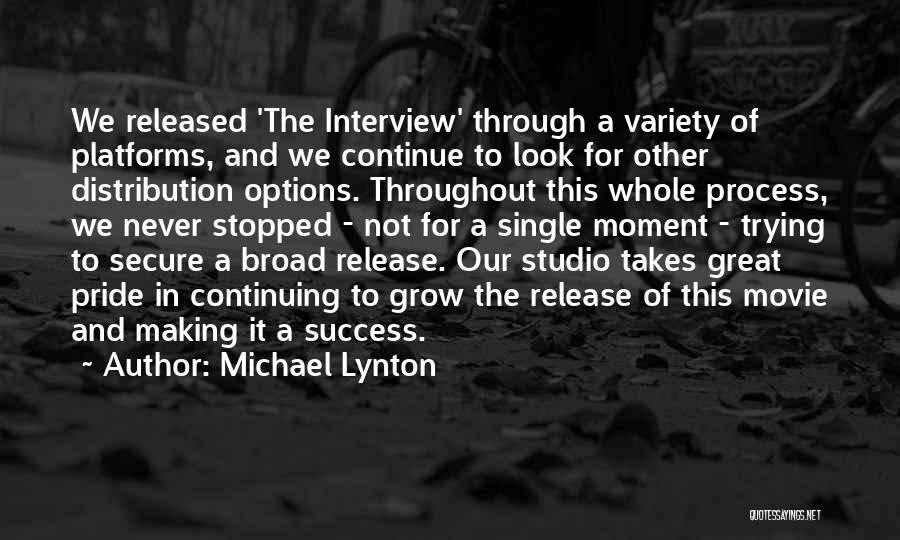 We released 'The Interview' through a variety of platforms, and we continue to look for other distribution options. Throughout this whole process, we never stopped - not for a single moment - trying to secure a broad release. Our studio takes great pride in continuing to grow the release of this movie and making it a success.

~ Author: Michael Lynton

QUOTESSAYINGS.NET